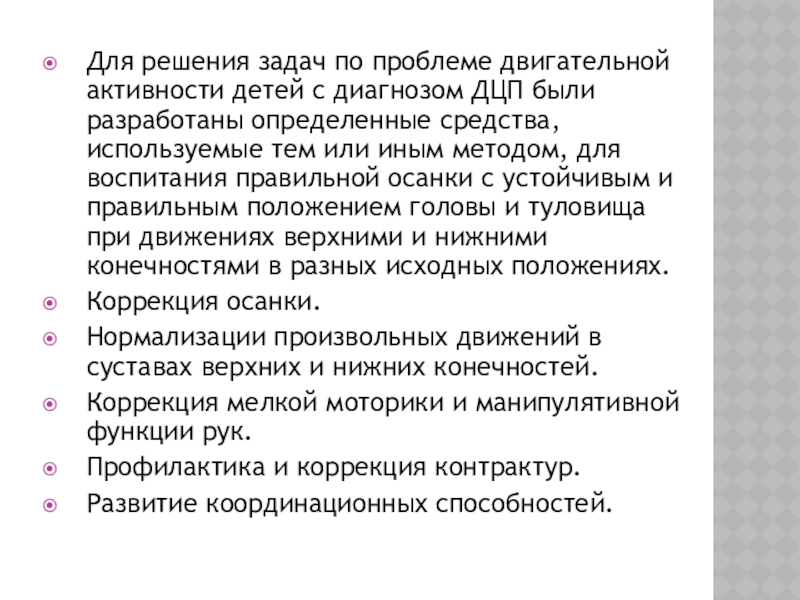 Для решения задач по проблеме двигательной активности детей с диагнозом ДЦП были разработаны определенные средства, используемые тем или иным методом, для воспитания правильной осанки с устойчивым и правильным положением головы и туловища при движениях верхними и нижними конечностями в разных исходных положениях.

Коррекция осанки.

Нормализации произвольных движений в суставах верхних и нижних конечностей.

Коррекция мелкой моторики и манипулятивной функции рук.

Профилактика и коррекция контрактур.

Развитие координационных способностей.